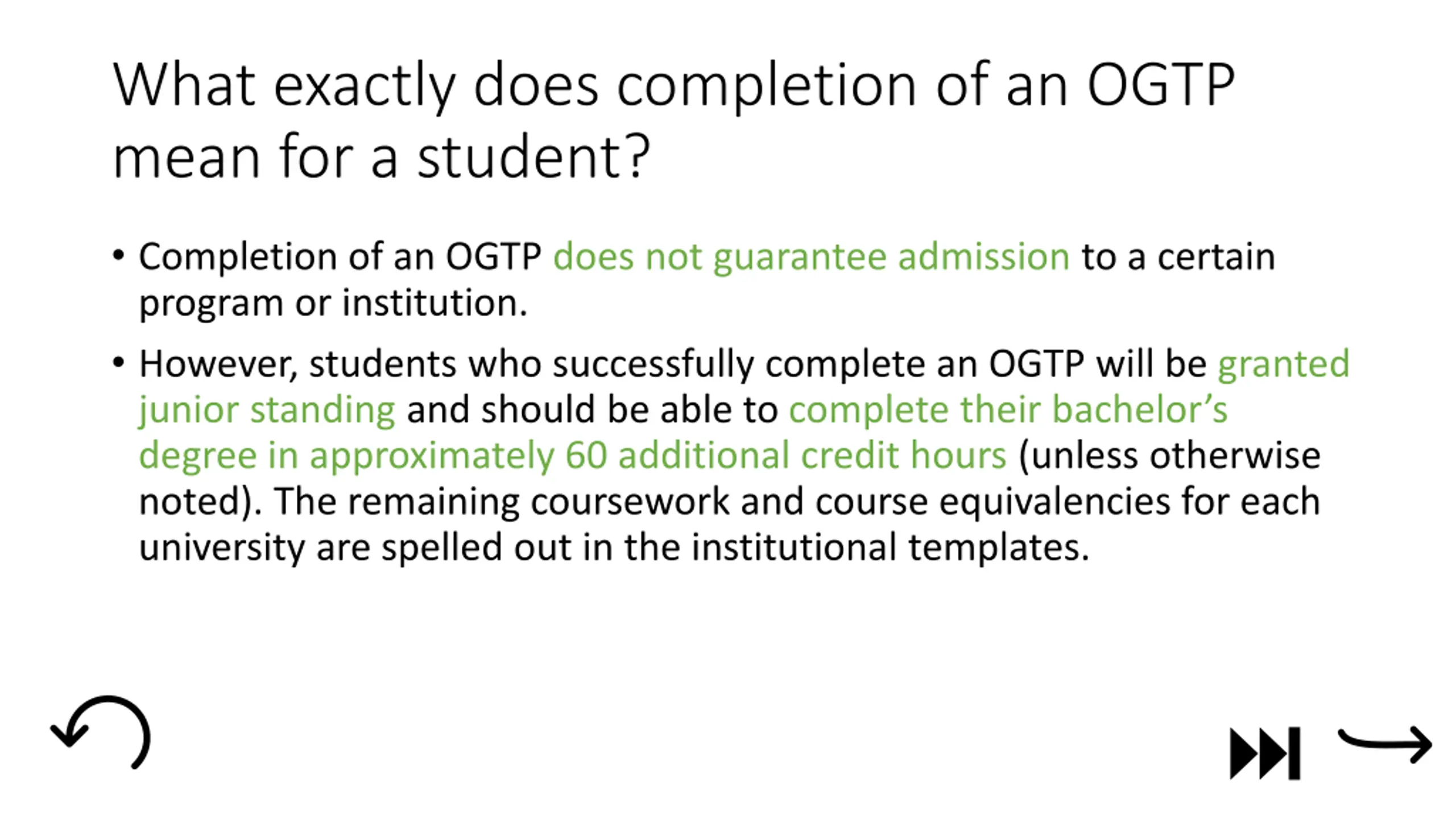 What exactly does completion of an OGTP mean for a student?

• Completion of an OGTP does not guarantee admission to a certain program or institution.

• However, students who successfully complete an OGTP will be granted junior standing and should be able to complete their bachelor's degree in approximately 60 additional credit hours (unless otherwise noted). The remaining coursework and course equivalencies for each university are spelled out in the institutional templates.